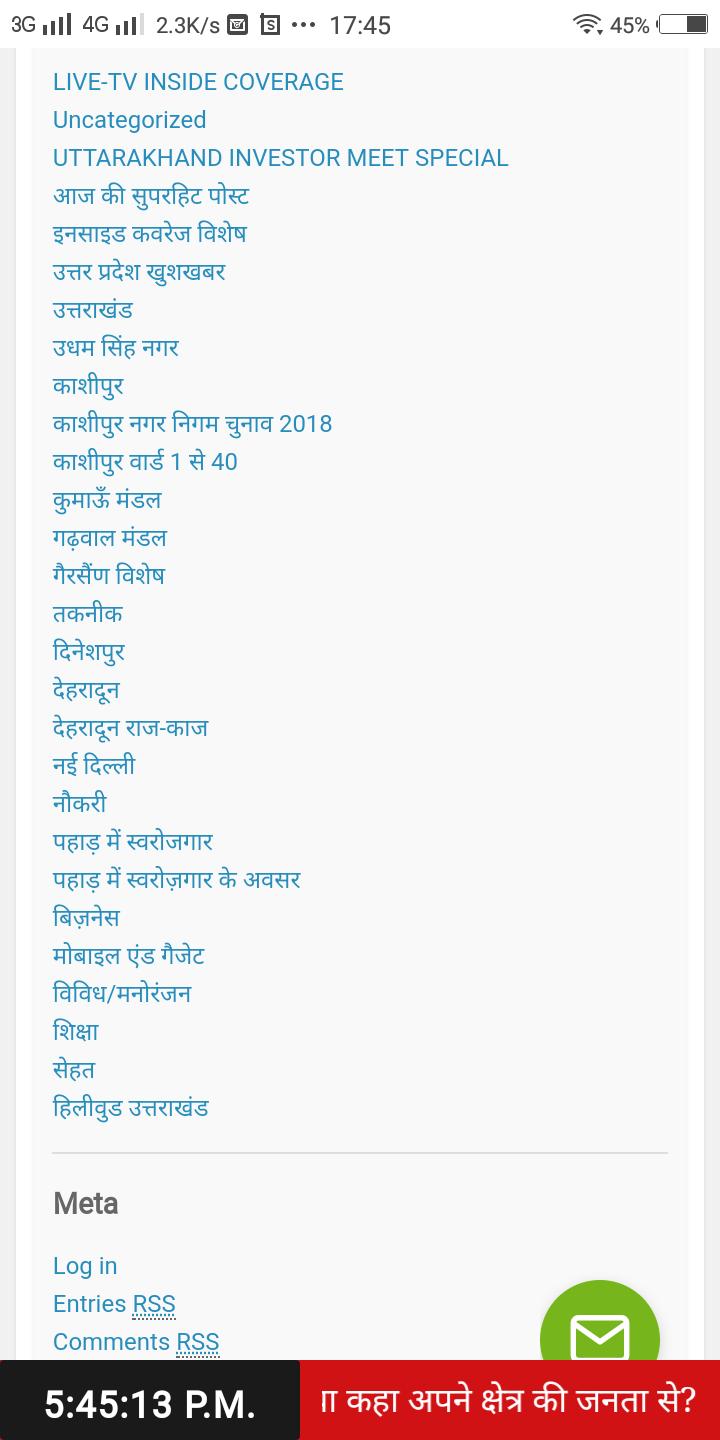 3G 4G 2.3K/s ··· 17:45 45%

LIVE-TV INSIDE COVERAGE
Uncategorized
UTTARAKHAND INVESTOR MEET SPECIAL
आज की सुपरहिट पोस्ट
इनसाइड कवरेज विशेष
उत्तर प्रदेश खुशखबर
उत्तराखंड
उधम सिंह नगर
काशीपुर
काशीपुर नगर निगम चुनाव 2018
काशीपुर वार्ड 1 से 40
कुमाऊँ मंडल
गढ़वाल मंडल
गैरसैंण विशेष
तकनीक
दिनेशपुर
देहरादून
देहरादून राज-काज
नई दिल्ली
नौकरी
पहाड़ में स्वरोजगार
पहाड़ में स्वरोज़गार के अवसर
बिज़नेस
मोबाइल एंड गैजेट
विविध/मनोरंजन
शिक्षा
सेहत
हिलीवुड उत्तराखंड

Meta

Log in
Entries RSS
Comments RSS

5:45:13 P.M.
ा कहा अपने क्षेत्र की जनता से?